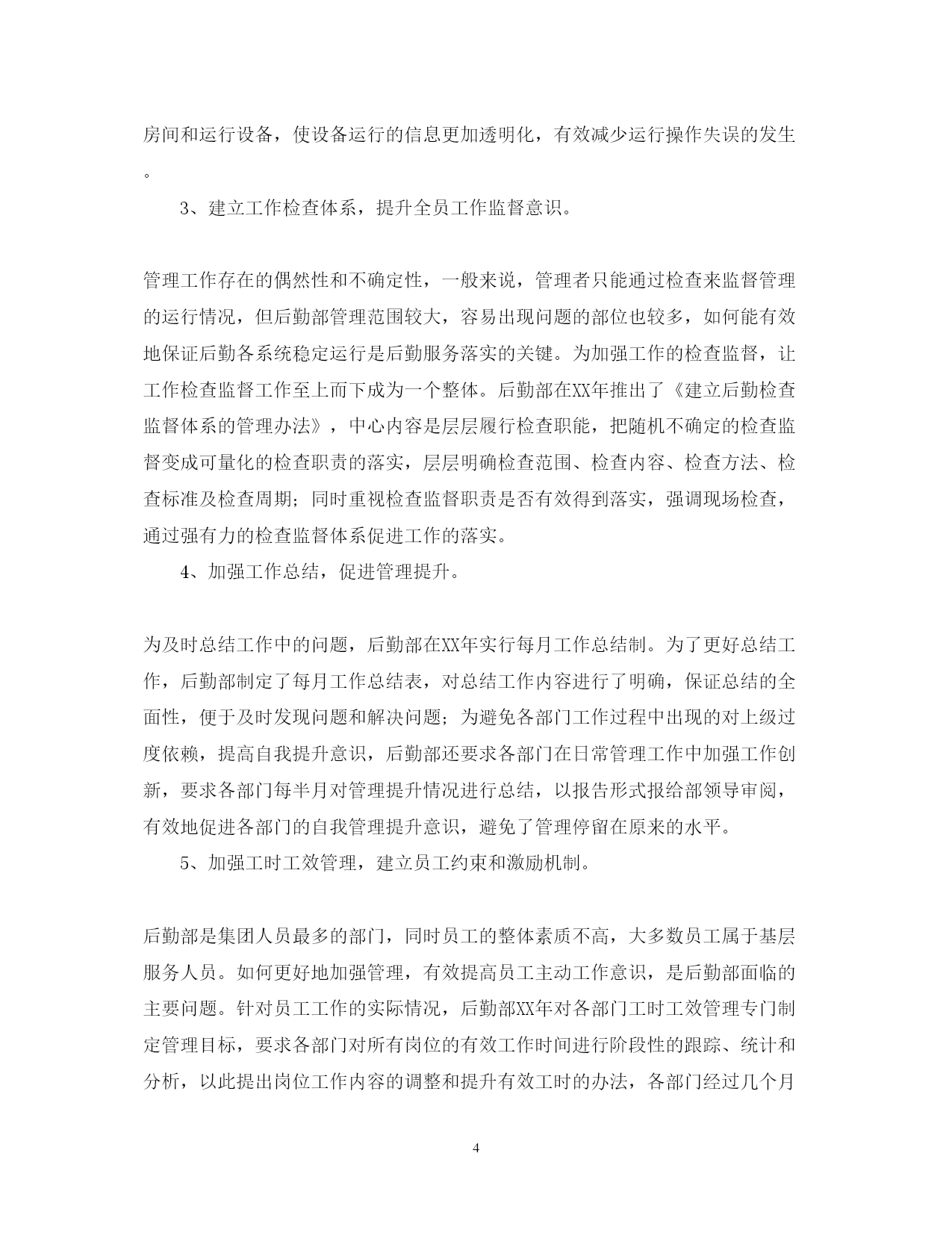 房间和运行设备，使设备运行的信息更加透明化，有效减少运行操作失误的发生。

3、建立工作检查体系，提升全员工作监督意识。

管理工作存在的偶然性和不确定性，一般来说，管理者只能通过检查来监督管理的运行情况，但后勤部管理范围较大，容易出现问题的部位也较多，如何能有效地保证后勤各系统稳定运行是后勤服务落实的关键。为加强工作的检查监督，让工作检查监督工作至上而下成为一个整体。后勤部在XX年推出了《建立后勤检查监督体系的管理办法》，中心内容是层层履行检查职能，把随机不确定的检查监督变成可量化的检查职责的落实，层层明确检查范围、检查内容、检查方法、检查标准及检查周期；同时重视检查监督职责是否有效得到落实，强调现场检查，通过强有力的检查监督体系促进工作的落实。

4、加强工作总结，促进管理提升。

为及时总结工作中的问题，后勤部在XX年实行每月工作总结制。为了更好总结工作，后勤部制定了每月工作总结表，对总结工作内容进行了明确，保证总结的全面性，便于及时发现问题和解决问题；为避免各部门工作过程中出现的对上级过度依赖，提高自我提升意识，后勤部还要求各部门在日常管理工作中加强工作创新，要求各部门每半月对管理提升情况进行总结，以报告形式报给部领导审阅，有效地促进各部门的自我管理提升意识，避免了管理停留在原来的水平。

5、加强工时工效管理，建立员工约束和激励机制。

后勤部是集团人员最多的部门，同时员工的整体素质不高，大多数员工属于基层服务人员。如何更好地加强管理，有效提高员工主动工作意识，是后勤部面临的主要问题。针对员工工作的实际情况，后勤部XX年对各部门工时工效管理专门制定管理目标，要求各部门对所有岗位的有效工作时间进行阶段性的跟踪、统计和分析，以此提出岗位工作内容的调整和提升有效工时的办法，各部门经过几个月

4